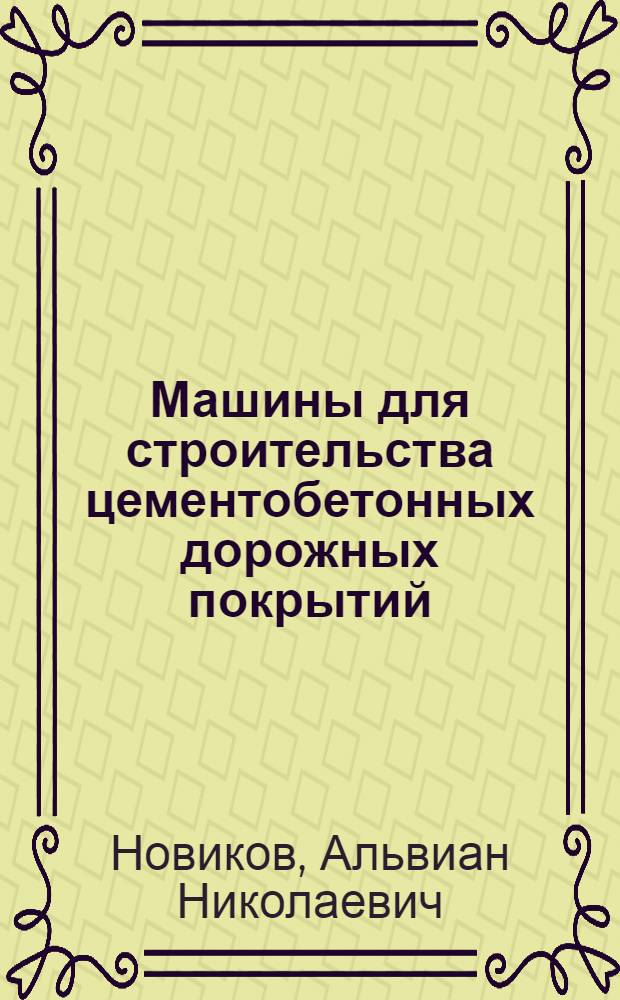 Машины для строительства цементобетонных дорожных покрытий

Новиков, Альвиан Николаевич